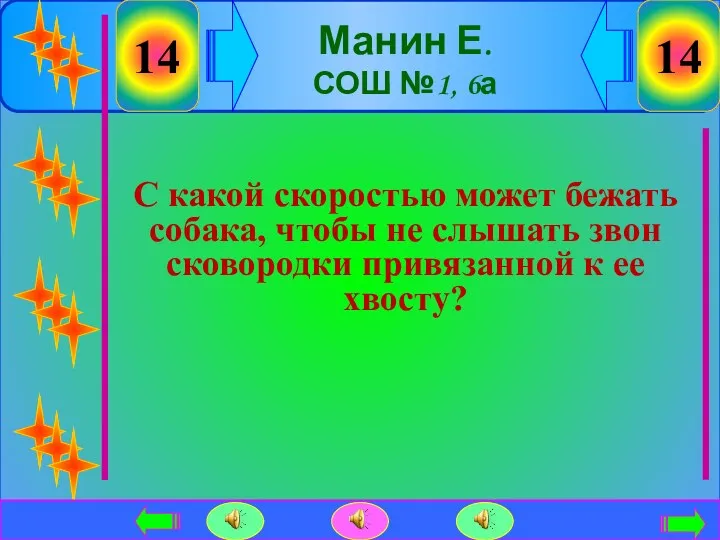 14

Манин Е.
СОШ №1, 6а

14

С какой скоростью может бежать собака, чтобы не слышать звон сковородки привязанной к ее хвосту?